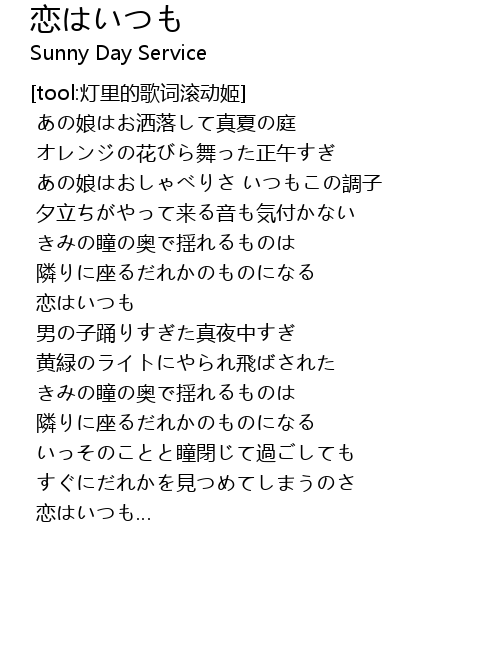 恋はいつも
Sunny Day Service

[tool:灯里的歌词滚动姬]
あの娘はお洒落して真夏の庭
オレンジの花びら舞った正午すぎ
あの娘はおしゃべりさ いつもこの調子
夕立ちがやって来る音も気付かない
きみの瞳の奥で揺れるものは
隣りに座るだれかのものになる
恋はいつも
男の子踊りすぎた真夜中すぎ
黄緑のライトにやられ飛ばされた
きみの瞳の奥で揺れるものは
隣りに座るだれかのものになる
いっそのことと瞳閉じて過ごしても
すぐにだれかを見つめてしまうのさ
恋はいつも...